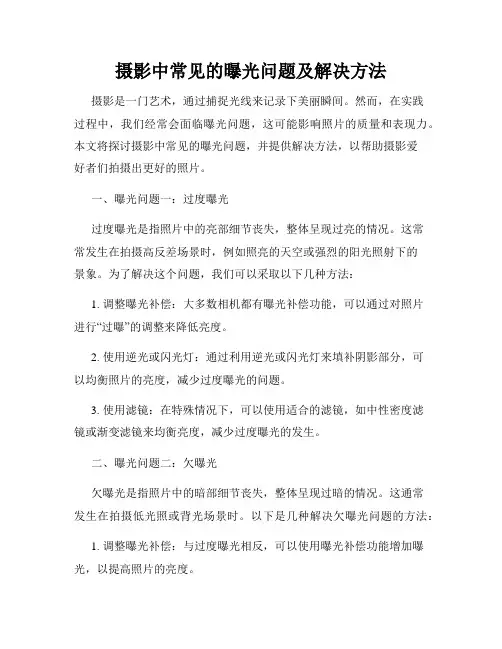 摄影中常见的曝光问题及解决方法

摄影是一门艺术，通过捕捉光线来记录下美丽瞬间。然而，在实践过程中，我们经常会面临曝光问题，这可能影响照片的质量和表现力。本文将探讨摄影中常见的曝光问题，并提供解决方法，以帮助摄影爱好者们拍摄出更好的照片。

一、曝光问题一：过度曝光

过度曝光是指照片中的亮部细节丧失，整体呈现过亮的情况。这常常发生在拍摄高反差场景时，例如照亮的天空或强烈的阳光照射下的景象。为了解决这个问题，我们可以采取以下几种方法：

1. 调整曝光补偿：大多数相机都有曝光补偿功能，可以通过对照片进行“过曝”的调整来降低亮度。

2. 使用逆光或闪光灯：通过利用逆光或闪光灯来填补阴影部分，可以均衡照片的亮度，减少过度曝光的问题。

3. 使用滤镜：在特殊情况下，可以使用适合的滤镜，如中性密度滤镜或渐变滤镜来均衡亮度，减少过度曝光的发生。

二、曝光问题二：欠曝光

欠曝光是指照片中的暗部细节丧失，整体呈现过暗的情况。这通常发生在拍摄低光照或背光场景时。以下是几种解决欠曝光问题的方法：

1. 调整曝光补偿：与过度曝光相反，可以使用曝光补偿功能增加曝光，以提高照片的亮度。